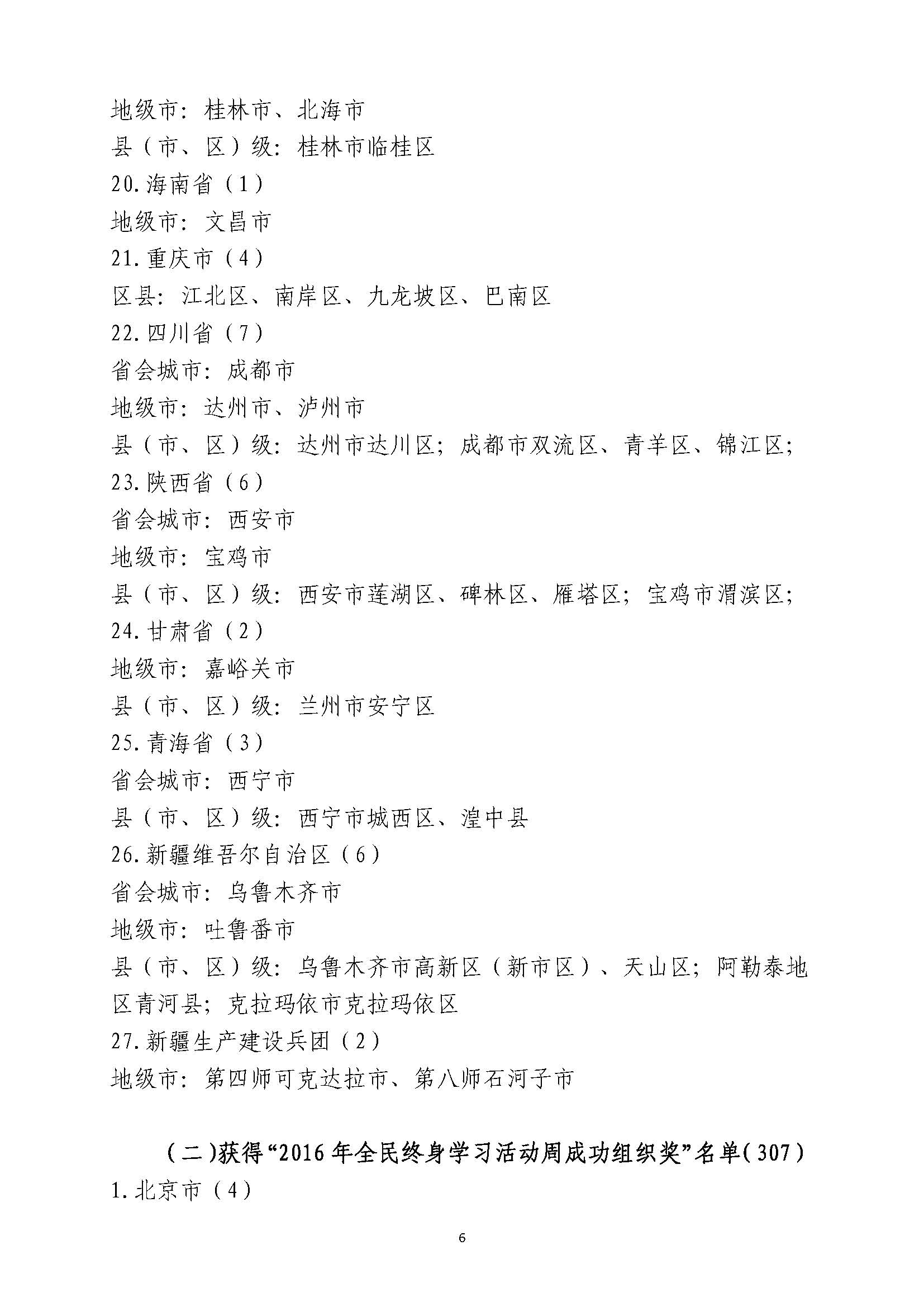 地级市：桂林市、北海市
县（市、区）级：桂林市临桂区
20.海南省（1）
地级市：文昌市
21.重庆市（4）
区县：江北区、南岸区、九龙坡区、巴南区
22.四川省（7）
省会城市：成都市
地级市：达州市、泸州市
县（市、区）级：达州市达川区；成都市双流区、青羊区、锦江区；
23.陕西省（6）
省会城市：西安市
地级市：宝鸡市
县（市、区）级：西安市莲湖区、碑林区、雁塔区；宝鸡市渭滨区；
24.甘肃省（2）
地级市：嘉峪关市
县（市、区）级：兰州市安宁区
25.青海省（3）
省会城市：西宁市
县（市、区）级：西宁市城西区、湟中县
26.新疆维吾尔自治区（6）
省会城市：乌鲁木齐市
地级市：吐鲁番市
县（市、区）级：乌鲁木齐市高新区（新市区）、天山区；阿勒泰地区青河县；克拉玛依市克拉玛依区
27.新疆生产建设兵团（2）
地级市：第四师可克达拉市、第八师石河子市

（二）获得“2016年全民终身学习活动周成功组织奖”名单（307）
1.北京市（4）

6